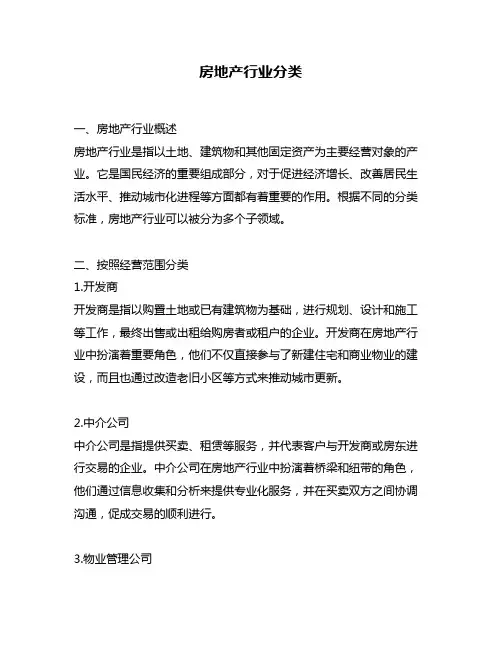 房地产行业分类

一、房地产行业概述
房地产行业是指以土地、建筑物和其他固定资产为主要经营对象的产业。它是国民经济的重要组成部分，对于促进经济增长、改善居民生活水平、推动城市化进程等方面都有着重要的作用。根据不同的分类标准，房地产行业可以被分为多个子领域。

二、按照经营范围分类
1.开发商
开发商是指以购置土地或已有建筑物为基础，进行规划、设计和施工等工作，最终出售或出租给购房者或租户的企业。开发商在房地产行业中扮演着重要角色，他们不仅直接参与了新建住宅和商业物业的建设，而且也通过改造老旧小区等方式来推动城市更新。

2.中介公司
中介公司是指提供买卖、租赁等服务，并代表客户与开发商或房东进行交易的企业。中介公司在房地产行业中扮演着桥梁和纽带的角色，他们通过信息收集和分析来提供专业化服务，并在买卖双方之间协调沟通，促成交易的顺利进行。

3.物业管理公司